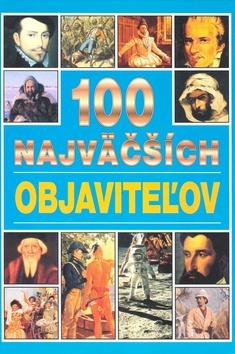 100
NAJVÄČŠÍCH
OBJAVITEĽOV